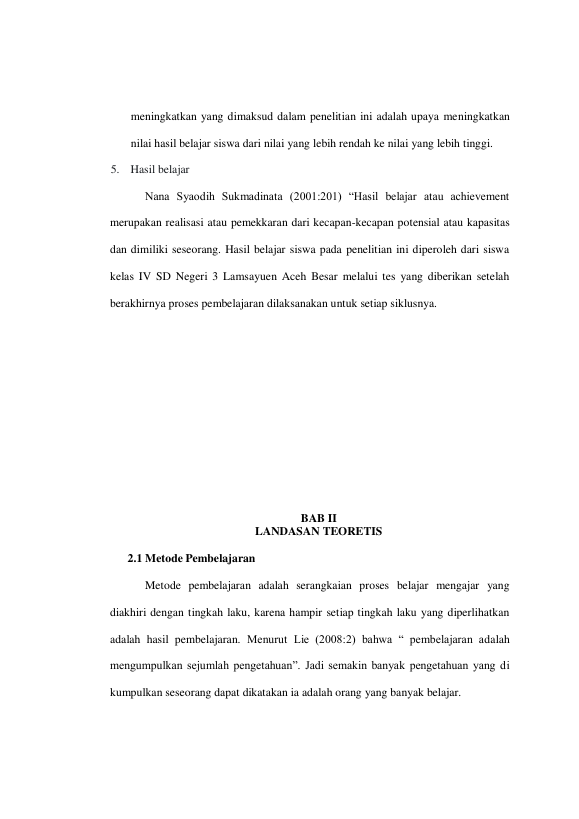 meningkatkan yang dimaksud dalam penelitian ini adalah upaya meningkatkan nilai hasil belajar siswa dari nilai yang lebih rendah ke nilai yang lebih tinggi.

5. Hasil belajar

Nana Syaodih Sukmadinata (2001:201) "Hasil belajar atau achievement merupakan realisasi atau pemekkaran dari kecapan-kecapan potensial atau kapasitas dan dimiliki seseorang. Hasil belajar siswa pada penelitian ini diperoleh dari siswa kelas IV SD Negeri 3 Lamsayuen Aceh Besar melalui tes yang diberikan setelah berakhirnya proses pembelajaran dilaksanakan untuk setiap siklusnya.

BAB II
LANDASAN TEORETIS

2.1 Metode Pembelajaran

Metode pembelajaran adalah serangkaian proses belajar mengajar yang diakhiri dengan tingkah laku, karena hampir setiap tingkah laku yang diperlihatkan adalah hasil pembelajaran. Menurut Lie (2008:2) bahwa " pembelajaran adalah mengumpulkan sejumlah pengetahuan". Jadi semakin banyak pengetahuan yang di kumpulkan seseorang dapat dikatakan ia adalah orang yang banyak belajar.